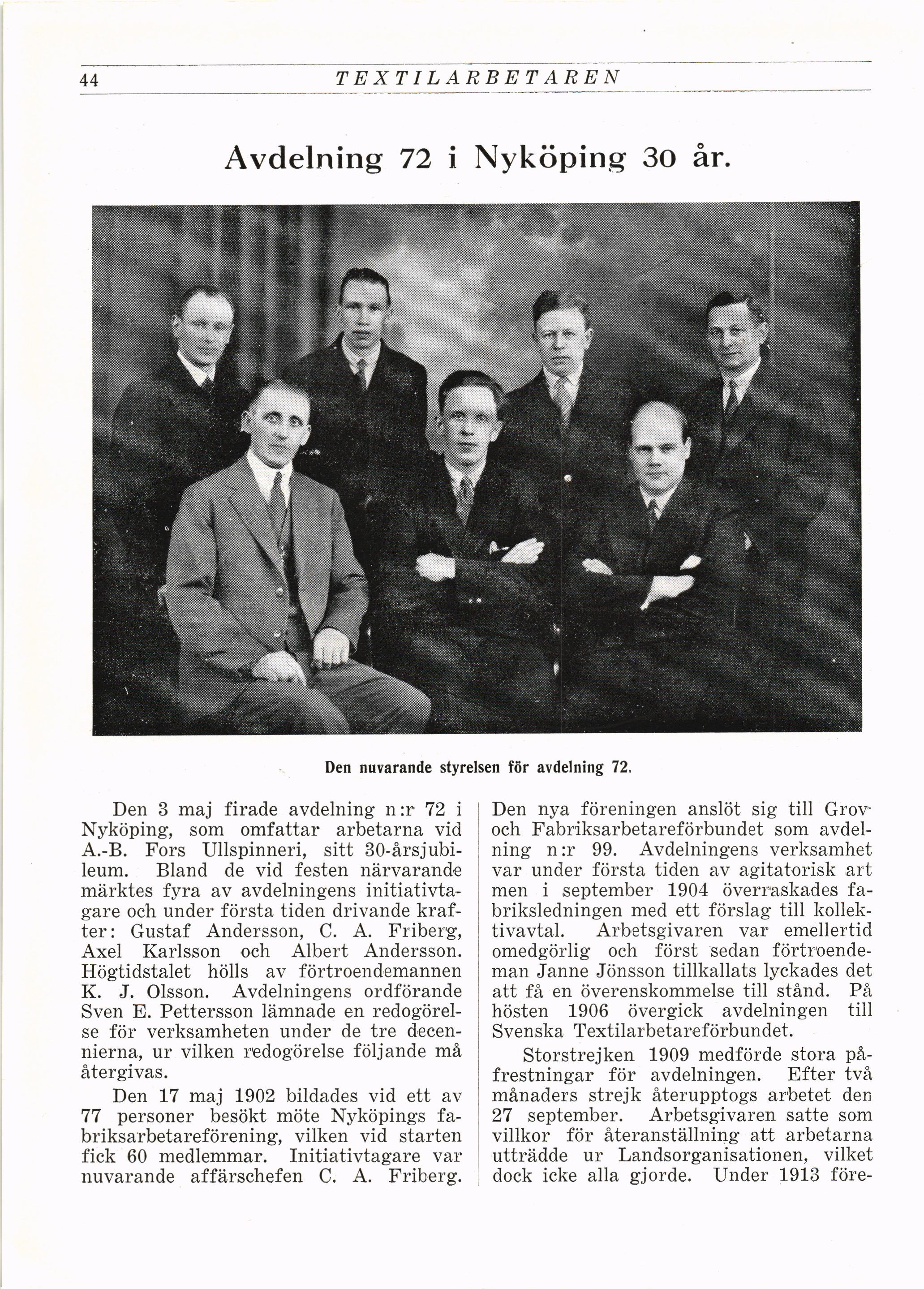 44 TEXTILARBETAREN

Avdelning 72 i Nyköping 30 år.

Den nuvarande styrelsen för avdelning 72.

Den 3 maj firade avdelning n:r 72 i Nyköping, som omfattar arbetarna vid A.-B. Fors Ullspinneri, sitt 30-årsjubileum. Bland de vid festen närvarande märktes fyra av avdelningens initiativtagare och under första tiden drivande krafter: Gustaf Andersson, C. A. Friberg, Axel Karlsson och Albert Andersson. Högtidstalet hölls av förtroendemannen K. J. Olsson. Avdelningens ordförande Sven E. Pettersson lämnade en redogörelse för verksamheten under de tre decennierna, ur vilken redogörelse följande må återgivas.

Den 17 maj 1902 bildades vid ett av 77 personer besökt möte Nyköpings fabriksarbetareförening, vilken vid starten fick 60 medlemmar. Initiativtagare var nuvarande affärschefen C. A. Friberg. Den nya föreningen anslöt sig till Grov- och Fabriksarbetareförbundet som avdelning n:r 99. Avdelningens verksamhet var under första tiden av agitatorisk art men i september 1904 överraskades fabriksledningen med ett förslag till kollektivavtal. Arbetsgivaren var emellertid omedgörlig och först sedan förtroendeman Janne Jönsson tillkallats lyckades det att få en överenskommelse till stånd. På hösten 1906 övergick avdelningen till Svenska Textilarbetareförbundet.

Storstrejken 1909 medförde stora påfrestningar för avdelningen. Efter två månaders strejk återupptogs arbetet den 27 september. Arbetsgivaren satte som villkor för återanställning att arbetarna utträdde ur Landsorganisationen, vilket dock icke alla gjorde. Under 1913 före-